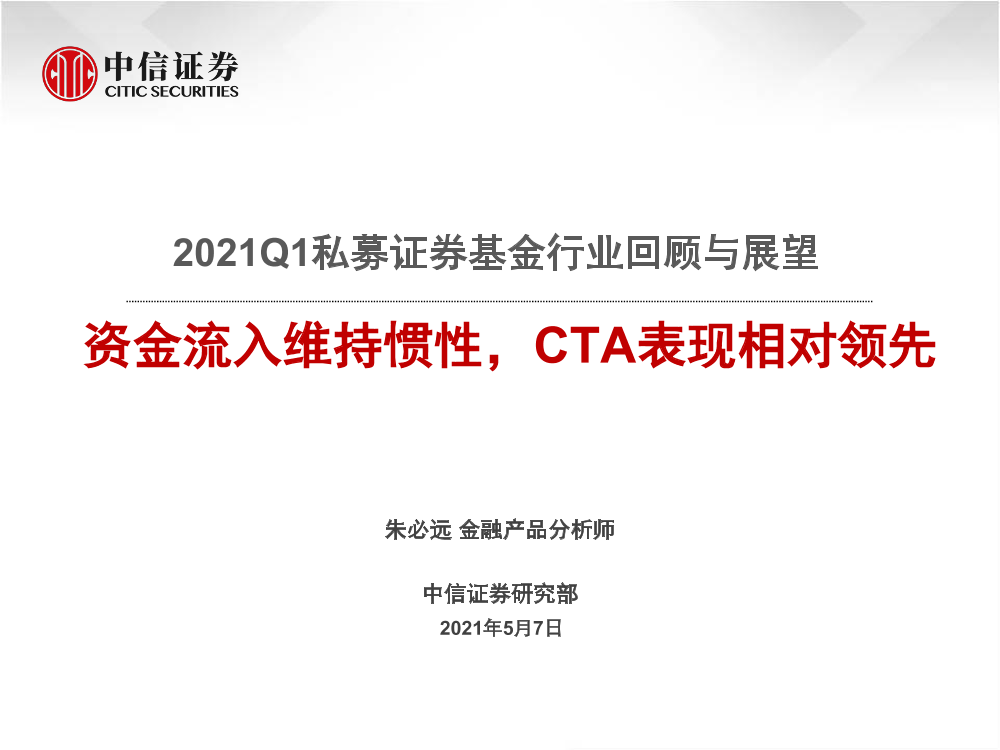 中信证券
CITIC SECURITIES

2021Q1私募证券基金行业回顾与展望

资金流入维持惯性，CTA表现相对领先

朱必远 金融产品分析师

中信证券研究部

2021年5月7日